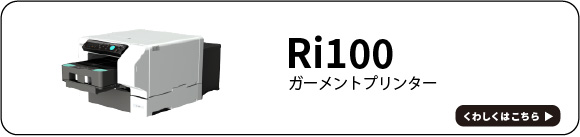 Ri100
ガーメントプリンター

くわしくはこちら ▶